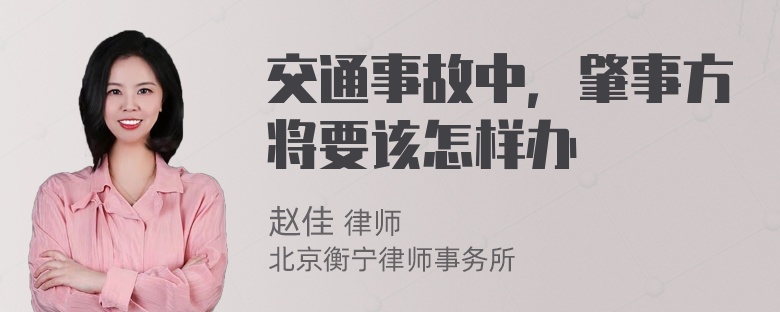 交通事故中，肇事方将要该怎样办

赵佳 律师
北京衡宁律师事务所